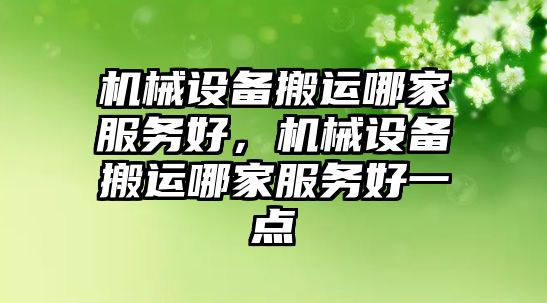 机械设备搬运哪家服务好，机械设备搬运哪家服务好一点